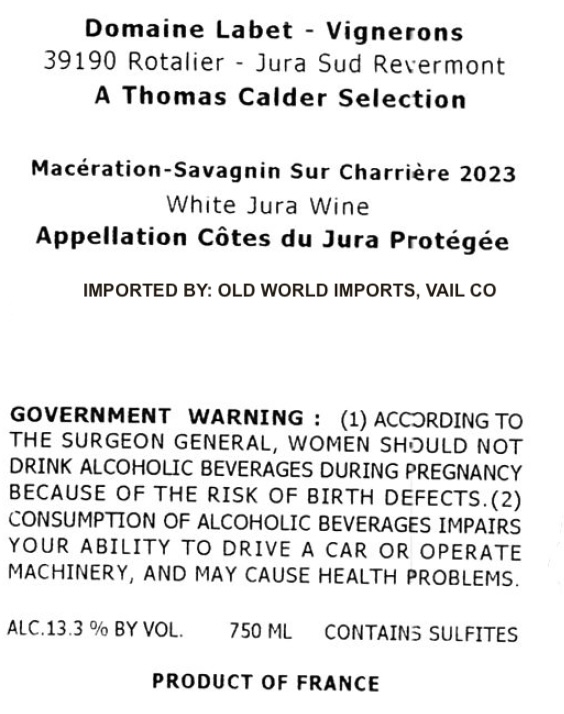 Domaine Labet - Vignerons
39190 Rotalier - Jura Sud Revermont
A Thomas Calder Selection

Macération-Savagnin Sur Charrière 2023
White Jura Wine
Appellation Côtes du Jura Protégée

IMPORTED BY: OLD WORLD IMPORTS, VAIL CO

GOVERNMENT WARNING : (1) ACCORDING TO THE SURGEON GENERAL, WOMEN SHOULD NOT DRINK ALCOHOLIC BEVERAGES DURING PREGNANCY BECAUSE OF THE RISK OF BIRTH DEFECTS.(2) CONSUMPTION OF ALCOHOLIC BEVERAGES IMPAIRS YOUR ABILITY TO DRIVE A CAR OR OPERATE MACHINERY, AND MAY CAUSE HEALTH PROBLEMS.

ALC.13.3 % BY VOL. 750 ML CONTAINS SULFITES

PRODUCT OF FRANCE